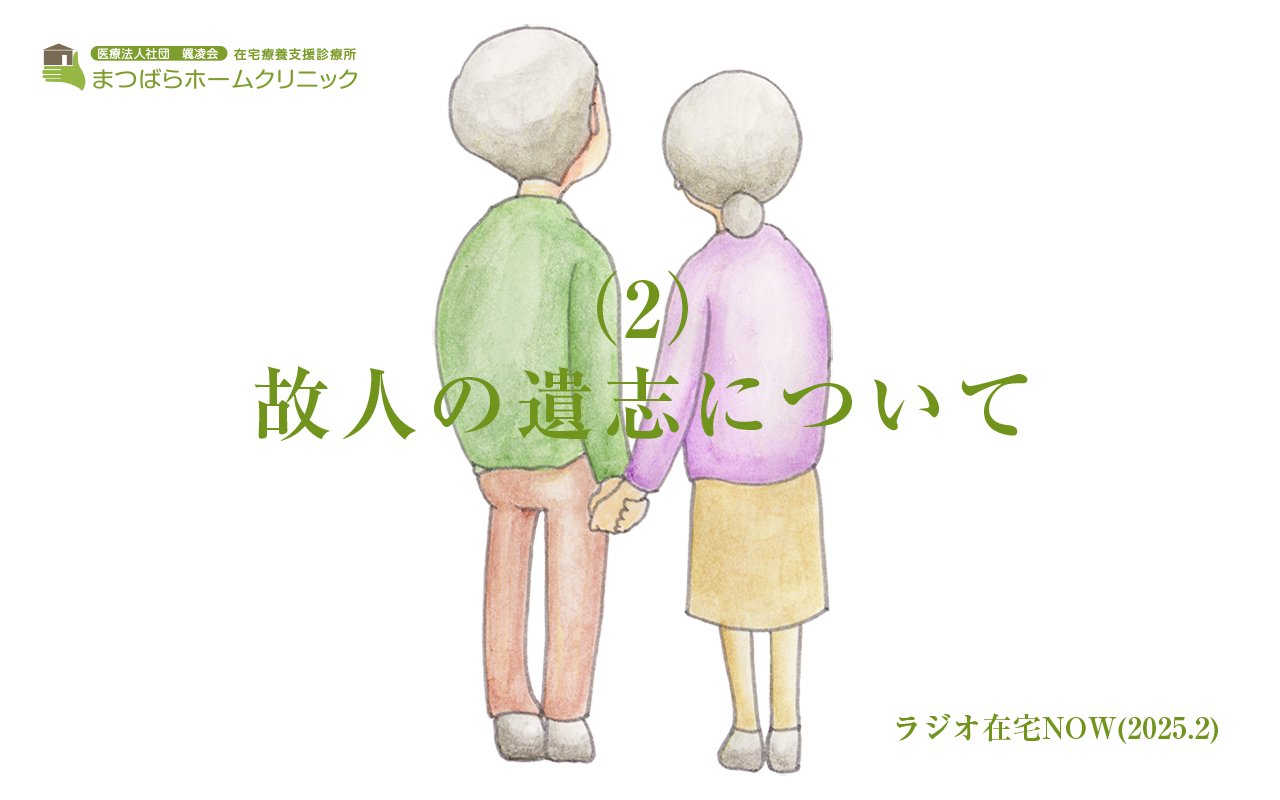 医療法人社団 颯凌会 在宅療養支援診療所
まつばらホームクリニック

(2)
故人の遺志について

ラジオ在宅NOW(2025.2)